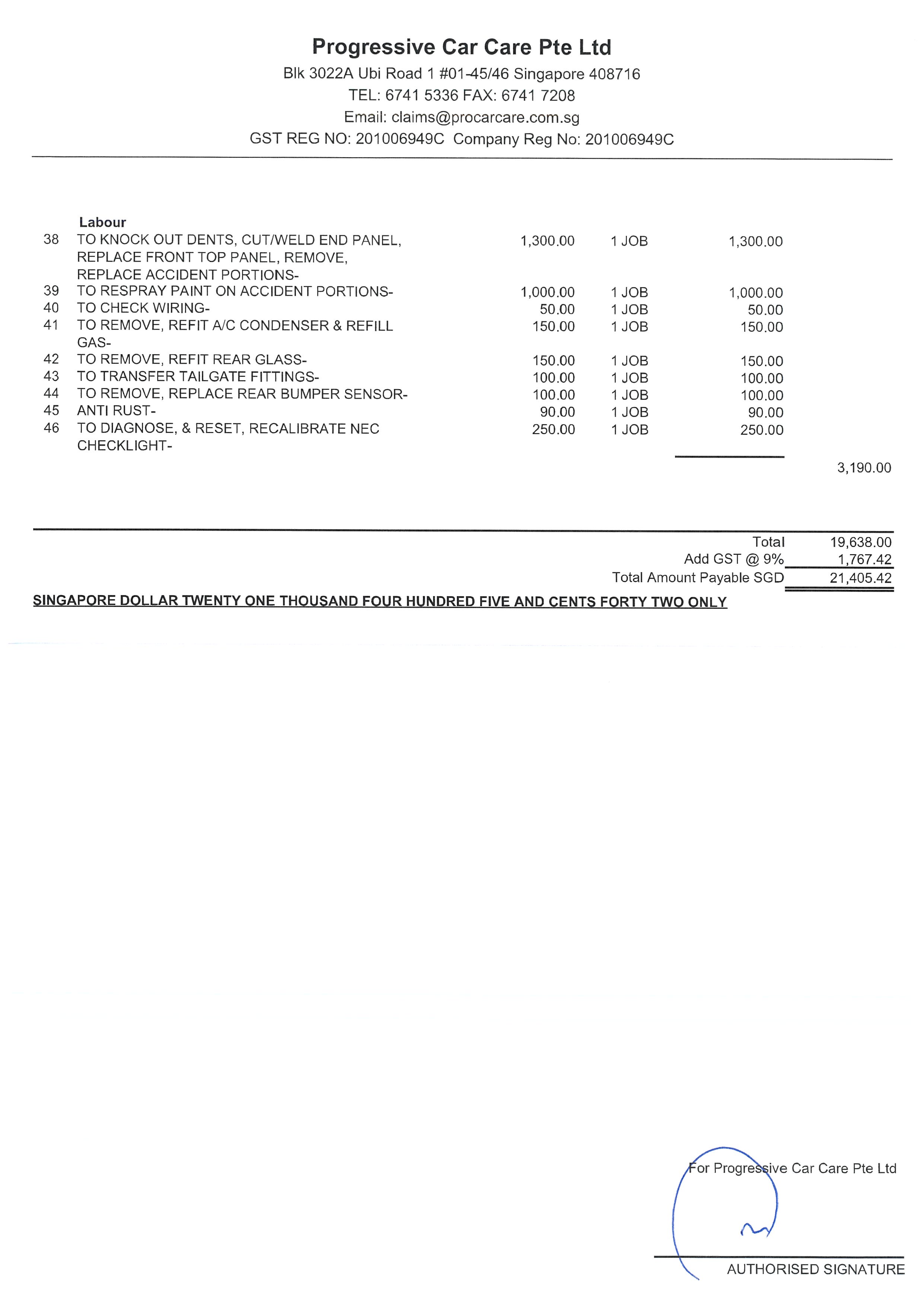 Progressive Car Care Pte Ltd
Blk 3022A Ubi Road 1 #01-45/46 Singapore 408716
TEL: 6741 5336 FAX: 6741 7208
Email: claims@procarcare.com.sg
GST REG NO: 201006949C Company Reg No: 201006949C

Labour

| | | | | | |
|---|---|---|---|---|---|
| 38 | TO KNOCK OUT DENTS, CUT/WELD END PANEL, REPLACE FRONT TOP PANEL, REMOVE, REPLACE ACCIDENT PORTIONS- | 1,300.00 | 1 JOB | 1,300.00 | |
| 39 | TO RESPRAY PAINT ON ACCIDENT PORTIONS- | 1,000.00 | 1 JOB | 1,000.00 | |
| 40 | TO CHECK WIRING- | 50.00 | 1 JOB | 50.00 | |
| 41 | TO REMOVE, REFIT A/C CONDENSER & REFILL GAS- | 150.00 | 1 JOB | 150.00 | |
| 42 | TO REMOVE, REFIT REAR GLASS- | 150.00 | 1 JOB | 150.00 | |
| 43 | TO TRANSFER TAILGATE FITTINGS- | 100.00 | 1 JOB | 100.00 | |
| 44 | TO REMOVE, REPLACE REAR BUMPER SENSOR- | 100.00 | 1 JOB | 100.00 | |
| 45 | ANTI RUST- | 90.00 | 1 JOB | 90.00 | |
| 46 | TO DIAGNOSE, & RESET, RECALIBRATE NEC CHECKLIGHT- | 250.00 | 1 JOB | 250.00 | |
| | | | | | 3,190.00 |

Total 19,638.00
Add GST @ 9% 1,767.42
Total Amount Payable SGD 21,405.42

SINGAPORE DOLLAR TWENTY ONE THOUSAND FOUR HUNDRED FIVE AND CENTS FORTY TWO ONLY

For Progressive Car Care Pte Ltd

AUTHORISED SIGNATURE